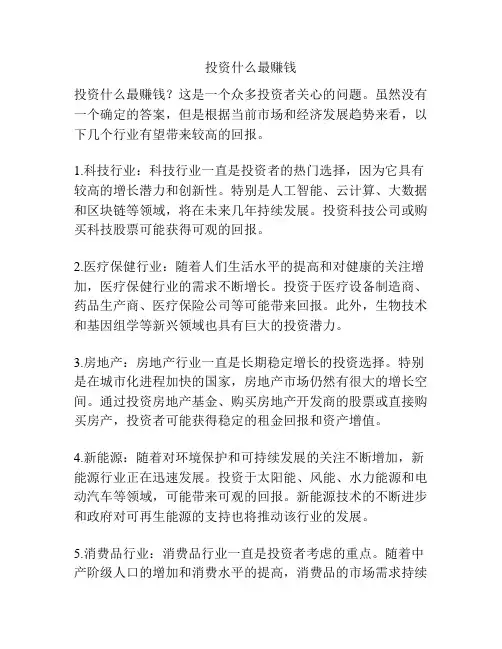 投资什么最赚钱

投资什么最赚钱？这是一个众多投资者关心的问题。虽然没有一个确定的答案，但是根据当前市场和经济发展趋势来看，以下几个行业有望带来较高的回报。

1.科技行业：科技行业一直是投资者的热门选择，因为它具有较高的增长潜力和创新性。特别是人工智能、云计算、大数据和区块链等领域，将在未来几年持续发展。投资科技公司或购买科技股票可能获得可观的回报。

2.医疗保健行业：随着人们生活水平的提高和对健康的关注增加，医疗保健行业的需求不断增长。投资于医疗设备制造商、药品生产商、医疗保险公司等可能带来回报。此外，生物技术和基因组学等新兴领域也具有巨大的投资潜力。

3.房地产：房地产行业一直是长期稳定增长的投资选择。特别是在城市化进程加快的国家，房地产市场仍然有很大的增长空间。通过投资房地产基金、购买房地产开发商的股票或直接购买房产，投资者可能获得稳定的租金回报和资产增值。

4.新能源：随着对环境保护和可持续发展的关注不断增加，新能源行业正在迅速发展。投资于太阳能、风能、水力能源和电动汽车等领域，可能带来可观的回报。新能源技术的不断进步和政府对可再生能源的支持也将推动该行业的发展。

5.消费品行业：消费品行业一直是投资者考虑的重点。随着中产阶级人口的增加和消费水平的提高，消费品的市场需求持续